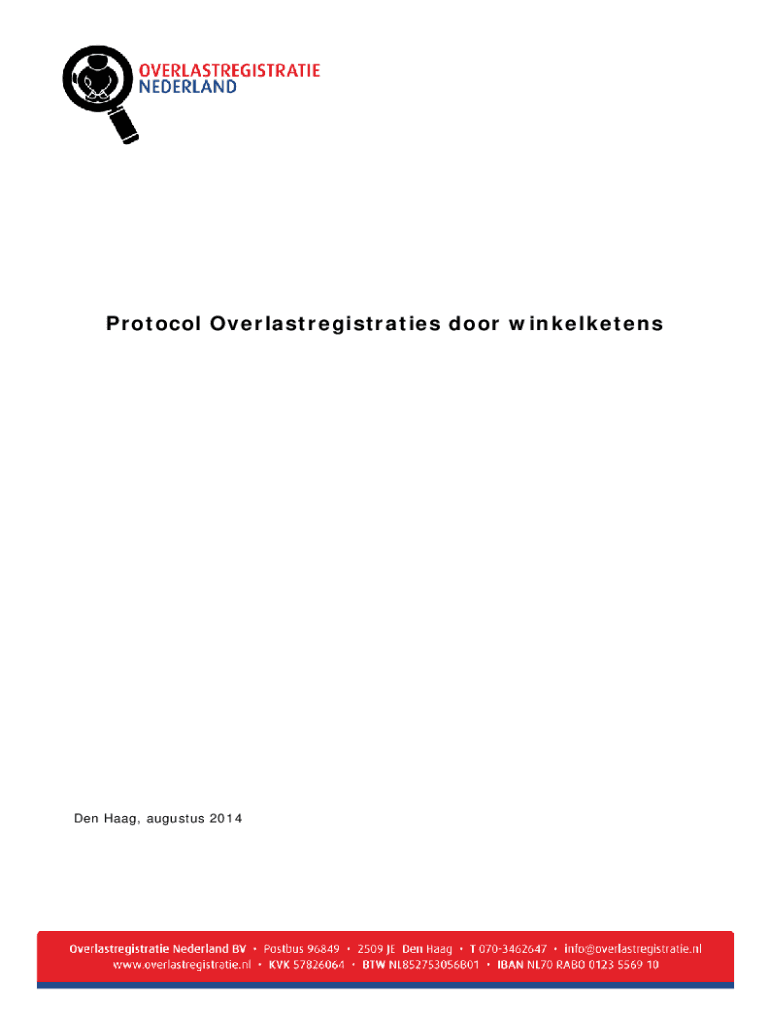 OVERLASTREGISTRATIE
NEDERLAND

Protocol Overlastregistraties door winkelketens

Den Haag, augustus 2014

Overlastregistratie Nederland BV • Postbus 96849 • 2509 JE Den Haag • T 070-3462647 • info@overlastregistratie.nl
www.overlastregistratie.nl • KVK 57826064 • BTW NL852753056B01 • IBAN NL70 RABO 0123 5569 10